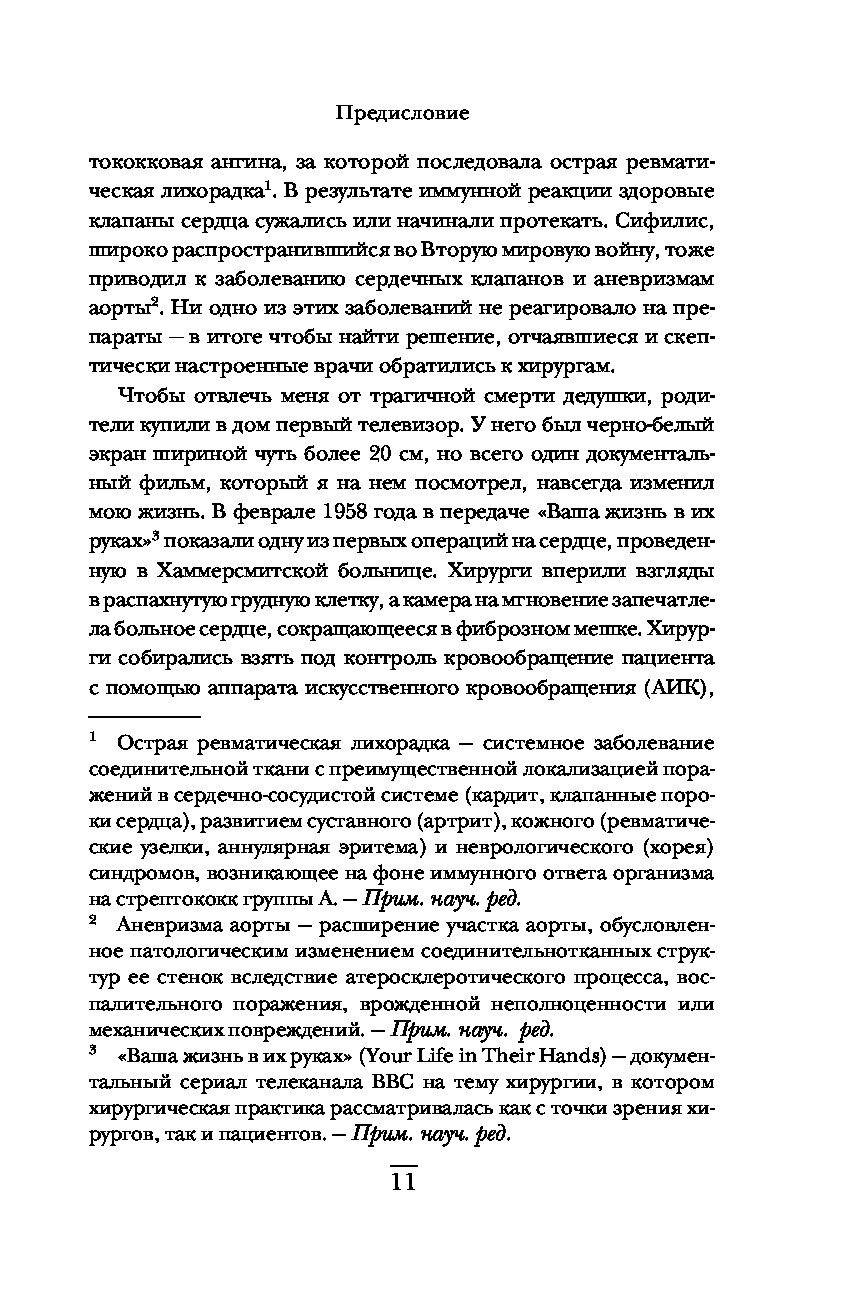 Предисловие

тококковая ангина, за которой последовала острая ревматическая лихорадка$^1$. В результате иммунной реакции здоровые клапаны сердца сужались или начинали протекать. Сифилис, широко распространившийся во Вторую мировую войну, тоже приводил к заболеванию сердечных клапанов и аневризмам аорты$^2$. Ни одно из этих заболеваний не реагировало на препараты — в итоге чтобы найти решение, отчаявшиеся и скептически настроенные врачи обратились к хирургам.

Чтобы отвлечь меня от трагичной смерти дедушки, родители купили в дом первый телевизор. У него был черно-белый экран шириной чуть более 20 см, но всего один документальный фильм, который я на нем посмотрел, навсегда изменил мою жизнь. В феврале 1958 года в передаче «Ваша жизнь в их руках»$^3$ показали одну из первых операций на сердце, проведенную в Хаммерсмитской больнице. Хирурги вперили взгляды в распахнутую грудную клетку, а камера на мгновение запечатлела больное сердце, сокращающееся в фиброзном мешке. Хирурги собирались взять под контроль кровообращение пациента с помощью аппарата искусственного кровообращения (АИК),

$^1$ Острая ревматическая лихорадка — системное заболевание соединительной ткани с преимущественной локализацией поражений в сердечно-сосудистой системе (кардит, клапанные пороки сердца), развитием суставного (артрит), кожного (ревматические узелки, аннулярная эритема) и неврологического (хорея) синдромов, возникающее на фоне иммунного ответа организма на стрептококк группы А. — Прим. науч. ред.

$^2$ Аневризма аорты — расширение участка аорты, обусловленное патологическим изменением соединительнотканных структур ее стенок вследствие атеросклеротического процесса, воспалительного поражения, врожденной неполноценности или механических повреждений. — Прим. науч. ред.

$^3$ «Ваша жизнь в их руках» (Your Life in Their Hands) — документальный сериал телеканала BBC на тему хирургии, в котором хирургическая практика рассматривалась как с точки зрения хирургов, так и пациентов. — Прим. науч. ред.

11